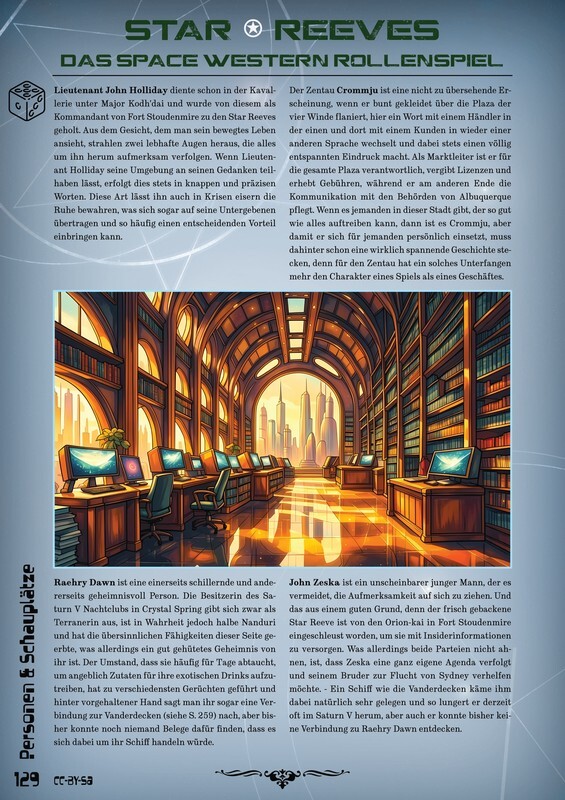 STAR REEVES

DAS SPACE WESTERN ROLLENSPIEL

Lieutenant John Holliday diente schon in der Kavallerie unter Major Kodh'dai und wurde von diesem als Kommandant von Fort Stoudenmire zu den Star Reeves geholt. Aus dem Gesicht, dem man sein bewegtes Leben ansieht, strahlen zwei lebhafte Augen heraus, die alles um ihn herum aufmerksam verfolgen. Wenn Lieutenant Holliday seine Umgebung an seinen Gedanken teilhaben lässt, erfolgt dies stets in knappen und präzisen Worten. Diese Art lässt ihn auch in Krisen eisern die Ruhe bewahren, was sich sogar auf seine Untergebenen übertragen und so häufig einen entscheidenden Vorteil einbringen kann.

Der Zentau Crommju ist eine nicht zu übersehende Erscheinung, wenn er bunt gekleidet über die Plaza der vier Winde flaniert, hier ein Wort mit einem Händler in der einen und dort mit einem Kunden in wieder einer anderen Sprache wechselt und dabei stets einen völlig entspannten Eindruck macht. Als Marktleiter ist er für die gesamte Plaza verantwortlich, vergibt Lizenzen und erhebt Gebühren, während er am anderen Ende die Kommunikation mit den Behörden von Albuquerque pflegt. Wenn es jemanden in dieser Stadt gibt, der so gut wie alles auftreiben kann, dann ist es Crommju, aber damit er sich für jemanden persönlich einsetzt, muss dahinter schon eine wirklich spannende Geschichte stecken, denn für den Zentau hat ein solches Unterfangen mehr den Charakter eines Spiels als eines Geschäftes.

Raehry Dawn ist eine einerseits schillernde und andererseits geheimnisvoll Person. Die Besitzerin des Saturn V Nachtclubs in Crystal Spring gibt sich zwar als Terranerin aus, ist in Wahrheit jedoch halbe Nanduri und hat die übersinnlichen Fähigkeiten dieser Seite geerbte, was allerdings ein gut gehütetes Geheimnis von ihr ist. Der Umstand, dass sie häufig für Tage abtaucht, um angeblich Zutaten für ihre exotischen Drinks aufzutreiben, hat zu verschiedensten Gerüchten geführt und hinter vorgehaltener Hand sagt man ihr sogar eine Verbindung zur Vanderdecken (siehe S. 259) nach, aber bisher konnte noch niemand Belege dafür finden, dass es sich dabei um ihr Schiff handeln würde.

John Zeska ist ein unscheinbarer junger Mann, der es vermeidet, die Aufmerksamkeit auf sich zu ziehen. Und das aus einem guten Grund, denn der frisch gebackene Star Reeve ist von den Orion-kai in Fort Stoudenmire eingeschleust worden, um sie mit Insiderinformationen zu versorgen. Was allerdings beide Parteien nicht ahnen, ist, dass Zeska eine ganz eigene Agenda verfolgt und seinem Bruder zur Flucht von Sydney verhelfen möchte. - Ein Schiff wie die Vanderdecken käme ihm dabei natürlich sehr gelegen und so lungert er derzeit oft im Saturn V herum, aber auch er konnte bisher keine Verbindung zu Raehry Dawn entdecken.

Personen & Schauplätze

129 CC-BY-SA